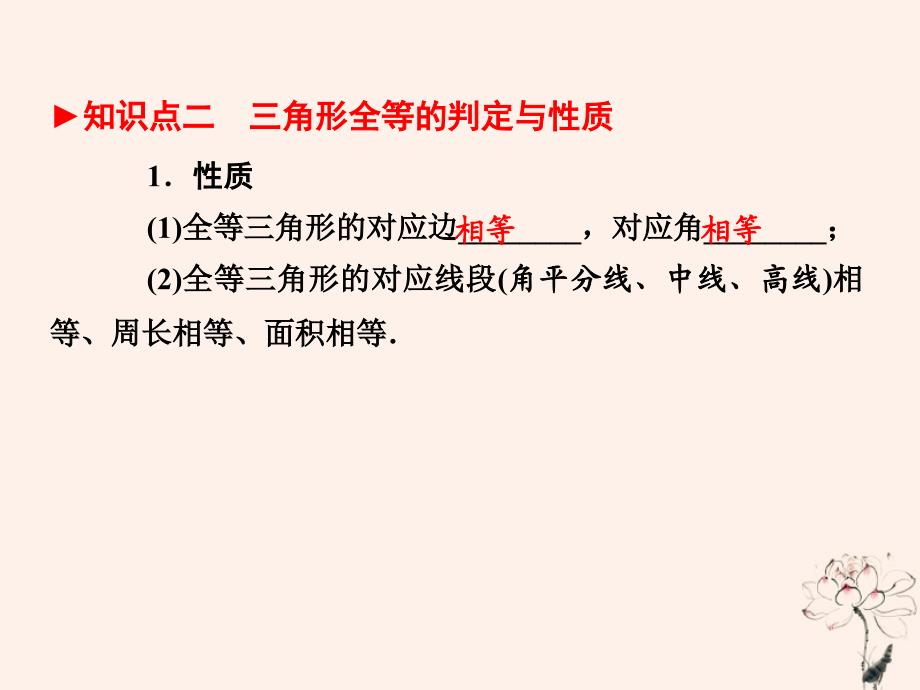 ►知识点二　三角形全等的判定与性质

1．性质

(1)全等三角形的对应边相等，对应角相等；

(2)全等三角形的对应线段(角平分线、中线、高线)相等、周长相等、面积相等.